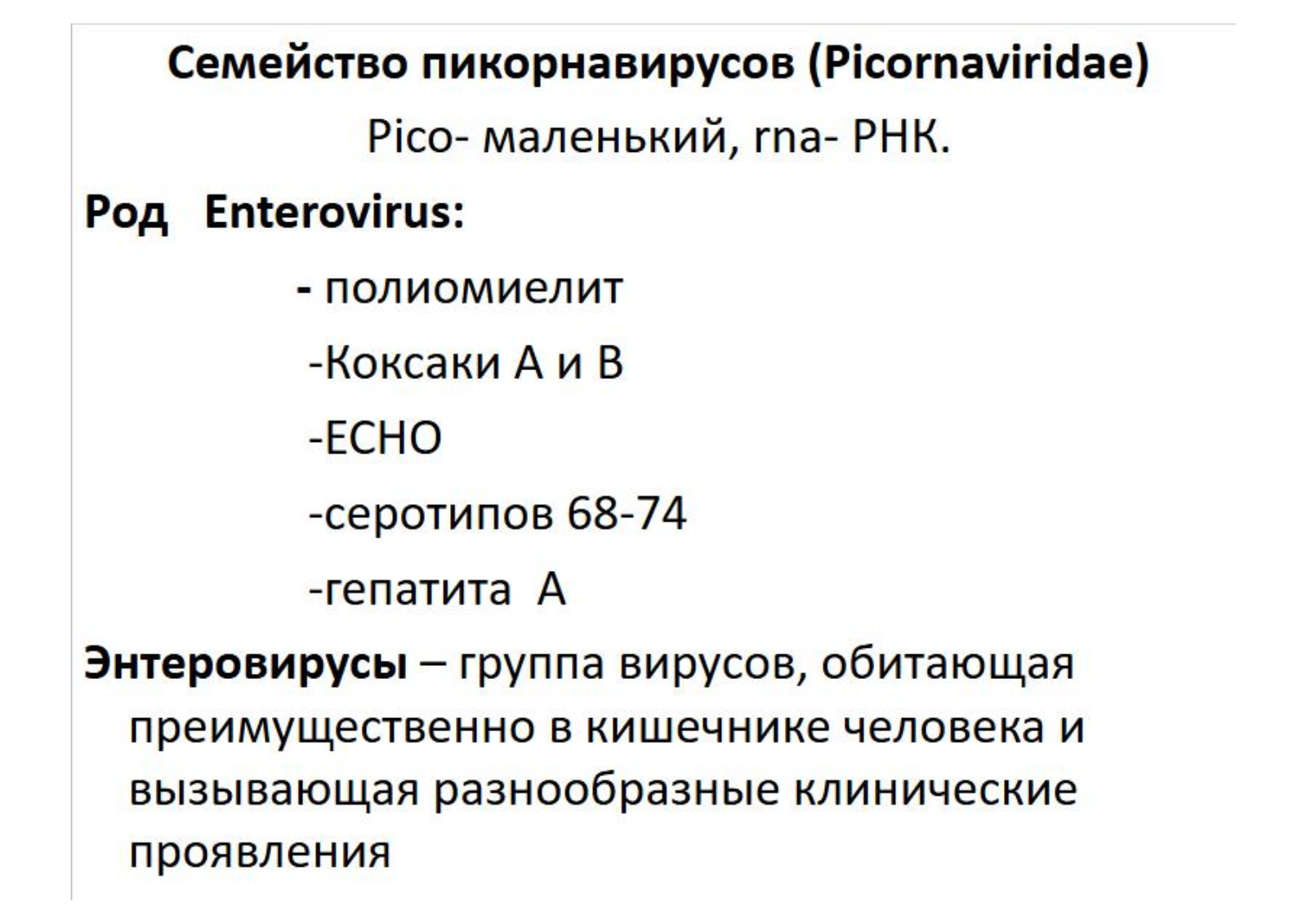 Семейство пикорнавирусов (Picornaviridae)

Pico- маленький, rna- РНК.

Род Enterovirus:

- полиомиелит

-Коксаки А и В

-ECHO

-серотипов 68-74

-гепатита А

Энтеровирусы – группа вирусов, обитающая преимущественно в кишечнике человека и вызывающая разнообразные клинические проявления